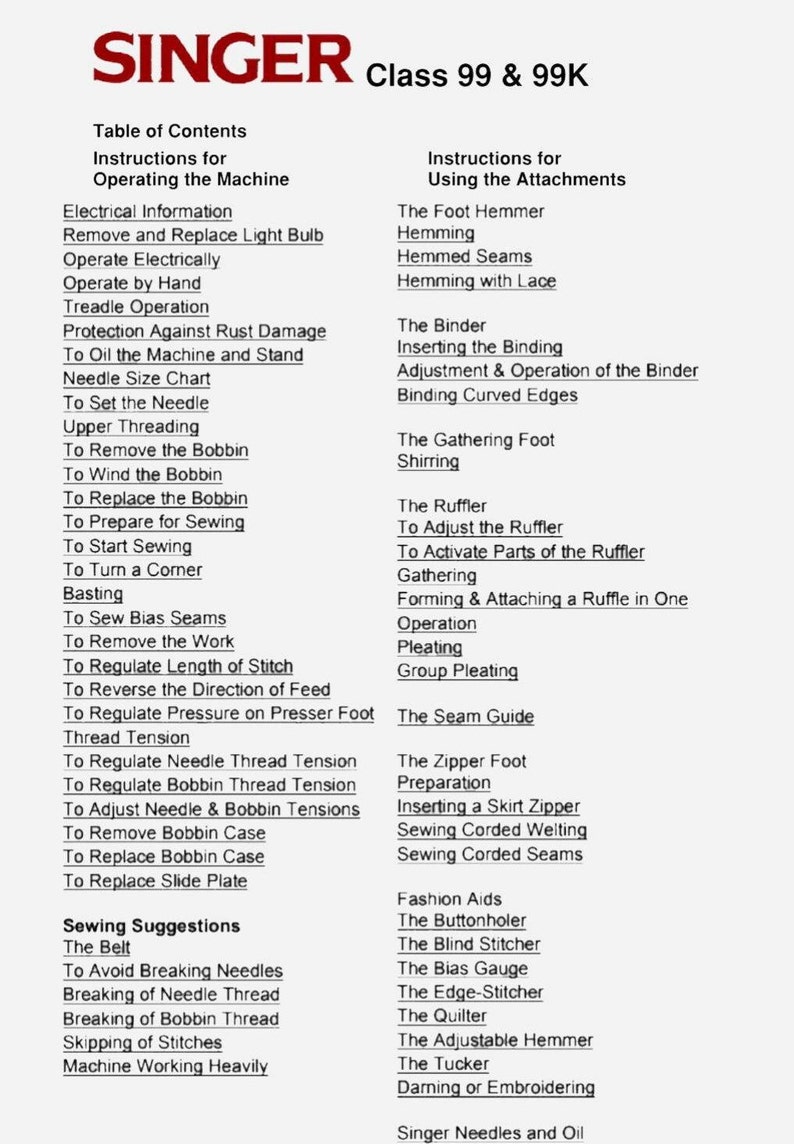 SINGER Class 99 & 99K

Table of Contents

Instructions for Operating the Machine

Electrical Information
Remove and Replace Light Bulb
Operate Electrically
Operate by Hand
Treadle Operation
Protection Against Rust Damage
To Oil the Machine and Stand
Needle Size Chart
To Set the Needle
Upper Threading
To Remove the Bobbin
To Wind the Bobbin
To Replace the Bobbin
To Prepare for Sewing
To Start Sewing
To Turn a Corner
Basting
To Sew Bias Seams
To Remove the Work
To Regulate Length of Stitch
To Reverse the Direction of Feed
To Regulate Pressure on Presser Foot
Thread Tension
To Regulate Needle Thread Tension
To Regulate Bobbin Thread Tension
To Adjust Needle & Bobbin Tensions
To Remove Bobbin Case
To Replace Bobbin Case
To Replace Slide Plate

Sewing Suggestions
The Belt
To Avoid Breaking Needles
Breaking of Needle Thread
Breaking of Bobbin Thread
Skipping of Stitches
Machine Working Heavily

Instructions for Using the Attachments

The Foot Hemmer
Hemming
Hemmed Seams
Hemming with Lace

The Binder
Inserting the Binding
Adjustment & Operation of the Binder
Binding Curved Edges

The Gathering Foot
Shirring

The Ruffler
To Adjust the Ruffler
To Activate Parts of the Ruffler
Gathering
Forming & Attaching a Ruffle in One Operation
Pleating
Group Pleating

The Seam Guide

The Zipper Foot
Preparation
Inserting a Skirt Zipper
Sewing Corded Welting
Sewing Corded Seams

Fashion Aids
The Buttonholer
The Blind Stitcher
The Bias Gauge
The Edge-Stitcher
The Quilter
The Adjustable Hemmer
The Tucker
Darning or Embroidering

Singer Needles and Oil